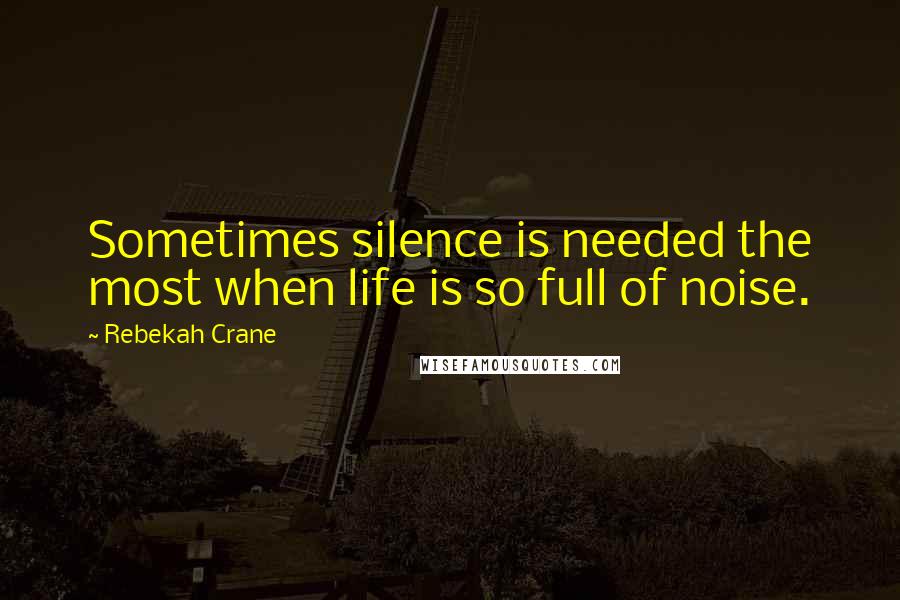 Sometimes silence is needed the most when life is so full of noise.

~ Rebekah Crane

WISEFAMOUSQUOTES.COM